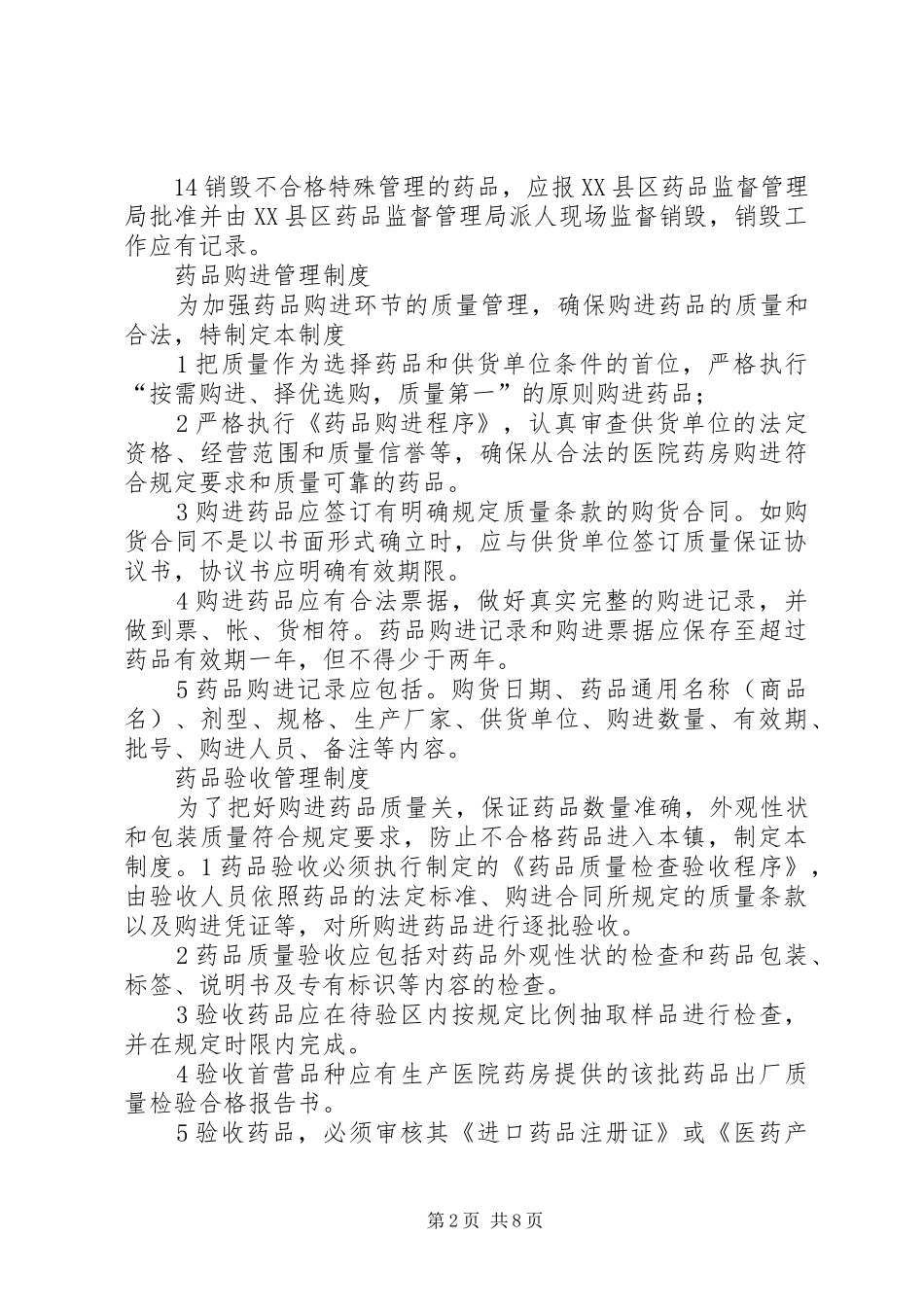 14 销毁不合格特殊管理的药品，应报 XX 县区药品监督管理局批准并由 XX 县区药品监督管理局派人现场监督销毁，销毁工作应有记录。

药品购进管理制度

为加强药品购进环节的质量管理，确保购进药品的质量和合法，特制定本制度

1 把质量作为选择药品和供货单位条件的首位，严格执行“按需购进、择优选购，质量第一”的原则购进药品；

2 严格执行《药品购进程序》，认真审查供货单位的法定资格、经营范围和质量信誉等，确保从合法的医院药房购进符合规定要求和质量可靠的药品。

3 购进药品应签订有明确规定质量条款的购货合同。如购货合同不是以书面形式确立时，应与供货单位签订质量保证协议书，协议书应明确有效期限。

4 购进药品应有合法票据，做好真实完整的购进记录，并做到票、帐、货相符。药品购进记录和购进票据应保存至超过药品有效期一年，但不得少于两年。

5 药品购进记录应包括。购货日期、药品通用名称（商品名）、剂型、规格、生产厂家、供货单位、购进数量、有效期、批号、购进人员、备注等内容。

药品验收管理制度

为了把好购进药品质量关，保证药品数量准确，外观性状和包装质量符合规定要求，防止不合格药品进入本镇，制定本制度。1 药品验收必须执行制定的《药品质量检查验收程序》，由验收人员依照药品的法定标准、购进合同所规定的质量条款以及购进凭证等，对所购进药品进行逐批验收。

2 药品质量验收应包括对药品外观性状的检查和药品包装、标签、说明书及专有标识等内容的检查。

3 验收药品应在待验区内按规定比例抽取样品进行检查，并在规定时限内完成。

4 验收首营品种应有生产医院药房提供的该批药品出厂质量检验合格报告书。

5 验收药品，必须审核其《进口药品注册证》或《医药产

第 2 页 共 8 页